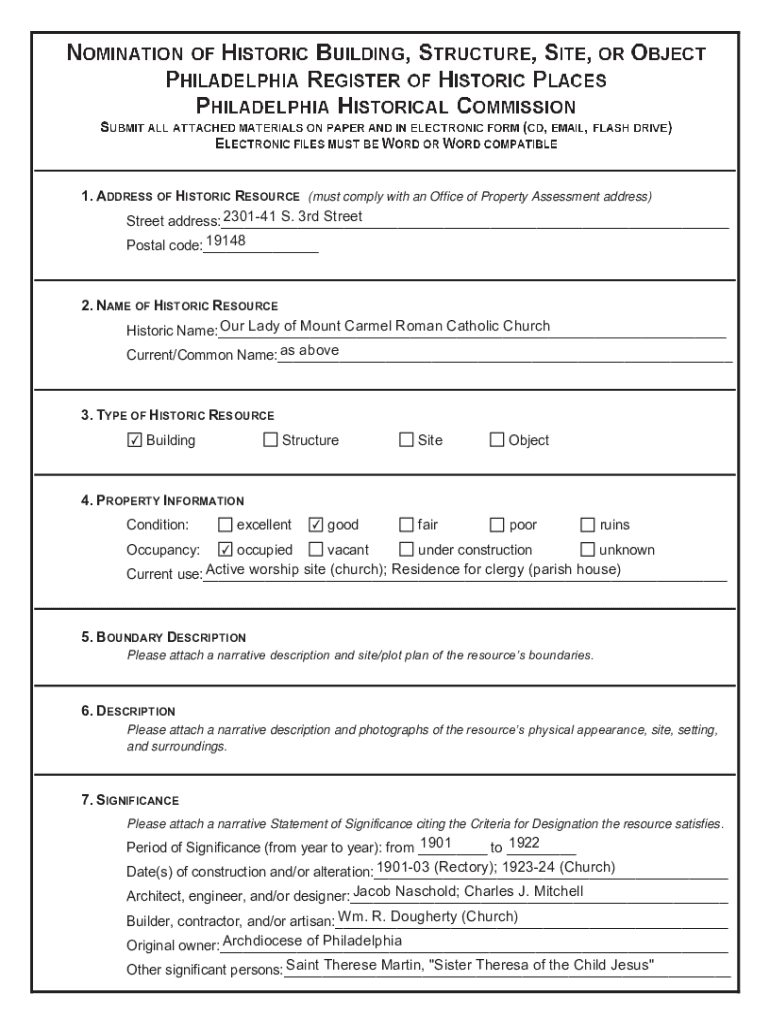 NOMINATION OF HISTORIC BUILDING, STRUCTURE, SITE, OR OBJECT
PHILADELPHIA REGISTER OF HISTORIC PLACES
PHILADELPHIA HISTORICAL COMMISSION
SUBMIT ALL ATTACHED MATERIALS ON PAPER AND IN ELECTRONIC FORM (CD, EMAIL, FLASH DRIVE)
ELECTRONIC FILES MUST BE WORD OR WORD COMPATIBLE

1. ADDRESS OF HISTORIC RESOURCE (must comply with an Office of Property Assessment address)
Street address: 2301-41 S. 3rd Street
Postal code: 19148

2. NAME OF HISTORIC RESOURCE
Historic Name: Our Lady of Mount Carmel Roman Catholic Church
Current/Common Name: as above

3. TYPE OF HISTORIC RESOURCE
☑ Building ☐ Structure ☐ Site ☐ Object

4. PROPERTY INFORMATION
Condition: ☐ excellent ☑ good ☐ fair ☐ poor ☐ ruins
Occupancy: ☑ occupied ☐ vacant ☐ under construction ☐ unknown
Current use: Active worship site (church); Residence for clergy (parish house)

5. BOUNDARY DESCRIPTION
Please attach a narrative description and site/plot plan of the resource's boundaries.

6. DESCRIPTION
Please attach a narrative description and photographs of the resource's physical appearance, site, setting, and surroundings.

7. SIGNIFICANCE
Please attach a narrative Statement of Significance citing the Criteria for Designation the resource satisfies.
Period of Significance (from year to year): from 1901 to 1922
Date(s) of construction and/or alteration: 1901-03 (Rectory); 1923-24 (Church)
Architect, engineer, and/or designer: Jacob Naschold; Charles J. Mitchell
Builder, contractor, and/or artisan: Wm. R. Dougherty (Church)
Original owner: Archdiocese of Philadelphia
Other significant persons: Saint Therese Martin, "Sister Theresa of the Child Jesus"